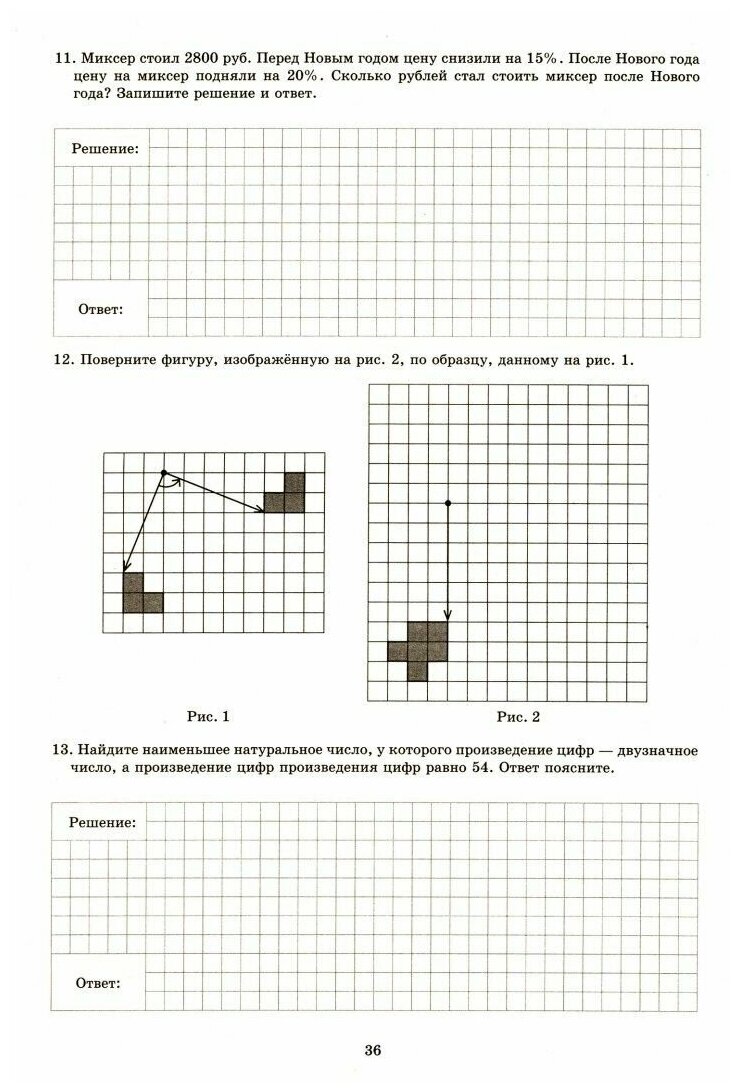 11. Миксер стоил 2800 руб. Перед Новым годом цену снизили на 15%. После Нового года цену на миксер подняли на 20%. Сколько рублей стал стоить миксер после Нового года? Запишите решение и ответ.

Решение:

Ответ:

12. Поверните фигуру, изображённую на рис. 2, по образцу, данному на рис. 1.

Рис. 1

Рис. 2

13. Найдите наименьшее натуральное число, у которого произведение цифр — двузначное число, а произведение цифр произведения цифр равно 54. Ответ поясните.

Решение:

Ответ:

36